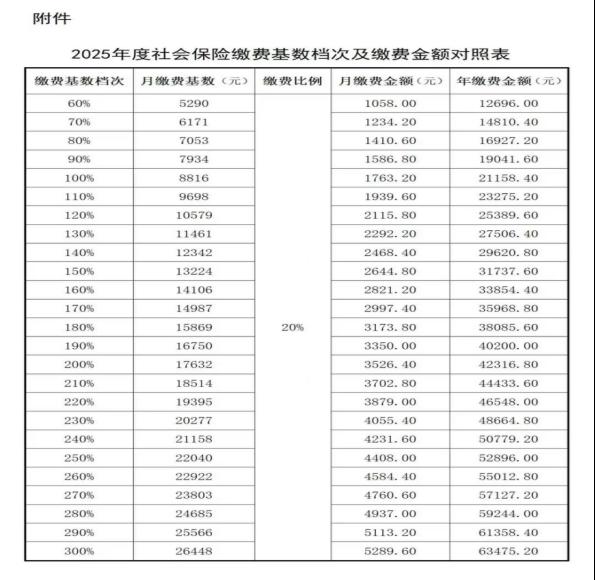 附件

2025年度社会保险缴费基数档次及缴费金额对照表

| 缴费基数档次 | 月缴费基数（元） | 缴费比例 | 月缴费金额（元） | 年缴费金额（元） |
|---|---|---|---|---|
| 60% | 5290 | 20% | 1058.00 | 12696.00 |
| 70% | 6171 | | 1234.20 | 14810.40 |
| 80% | 7053 | | 1410.60 | 16927.20 |
| 90% | 7934 | | 1586.80 | 19041.60 |
| 100% | 8816 | | 1763.20 | 21158.40 |
| 110% | 9698 | | 1939.60 | 23275.20 |
| 120% | 10579 | | 2115.80 | 25389.60 |
| 130% | 11461 | | 2292.20 | 27506.40 |
| 140% | 12342 | | 2468.40 | 29620.80 |
| 150% | 13224 | | 2644.80 | 31737.60 |
| 160% | 14106 | | 2821.20 | 33854.40 |
| 170% | 14987 | | 2997.40 | 35968.80 |
| 180% | 15869 | | 3173.80 | 38085.60 |
| 190% | 16750 | | 3350.00 | 40200.00 |
| 200% | 17632 | | 3526.40 | 42316.80 |
| 210% | 18514 | | 3702.80 | 44433.60 |
| 220% | 19395 | | 3879.00 | 46548.00 |
| 230% | 20277 | | 4055.40 | 48664.80 |
| 240% | 21158 | | 4231.60 | 50779.20 |
| 250% | 22040 | | 4408.00 | 52896.00 |
| 260% | 22922 | | 4584.40 | 55012.80 |
| 270% | 23803 | | 4760.60 | 57127.20 |
| 280% | 24685 | | 4937.00 | 59244.00 |
| 290% | 25566 | | 5113.20 | 61358.40 |
| 300% | 26448 | | 5289.60 | 63475.20 |